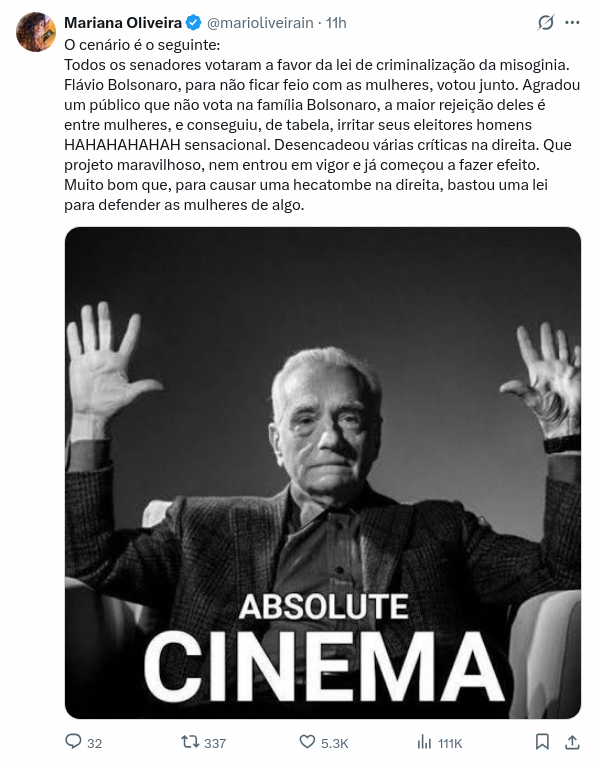 Mariana Oliveira @marioliveirain · 11h

O cenário é o seguinte:
Todos os senadores votaram a favor da lei de criminalização da misoginia. Flávio Bolsonaro, para não ficar feio com as mulheres, votou junto. Agradou um público que não vota na família Bolsonaro, a maior rejeição deles é entre mulheres, e conseguiu, de tabela, irritar seus eleitores homens HAHAHAHAHAH sensacional. Desencadeou várias críticas na direita. Que projeto maravilhoso, nem entrou em vigor e já começou a fazer efeito. Muito bom que, para causar uma hecatombe na direita, bastou uma lei para defender as mulheres de algo.

ABSOLUTE
CINEMA

32 337 5.3K 111K